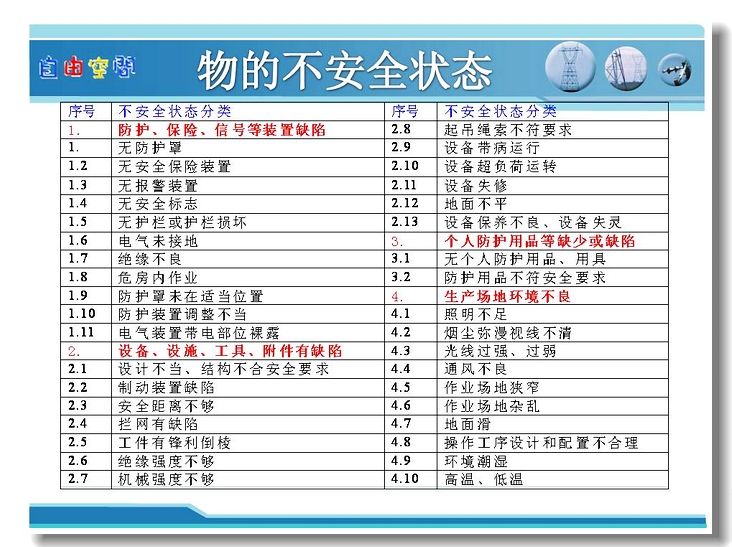 自由空间

物的不安全状态

| 序号 | 不安全状态分类 | 序号 | 不安全状态分类 |
|---|---|---|---|
| 1. | 防护、保险、信号等装置缺陷 | 2.8 | 起吊绳索不符要求 |
| 1. | 无防护罩 | 2.9 | 设备带病运行 |
| 1.2 | 无安全保险装置 | 2.10 | 设备超负荷运转 |
| 1.3 | 无报警装置 | 2.11 | 设备失修 |
| 1.4 | 无安全标志 | 2.12 | 地面不平 |
| 1.5 | 无护栏或护栏损坏 | 2.13 | 设备保养不良、设备失灵 |
| 1.6 | 电气未接地 | 3. | 个人防护用品等缺少或缺陷 |
| 1.7 | 绝缘不良 | 3.1 | 无个人防护用品、用具 |
| 1.8 | 危房内作业 | 3.2 | 防护用品不符安全要求 |
| 1.9 | 防护罩未在适当位置 | 4. | 生产场地环境不良 |
| 1.10 | 防护装置调整不当 | 4.1 | 照明不足 |
| 1.11 | 电气装置带电部位裸露 | 4.2 | 烟尘弥漫视线不清 |
| 2. | 设备、设施、工具、附件有缺陷 | 4.3 | 光线过强、过弱 |
| 2.1 | 设计不当、结构不合安全要求 | 4.4 | 通风不良 |
| 2.2 | 制动装置缺陷 | 4.5 | 作业场地狭窄 |
| 2.3 | 安全距离不够 | 4.6 | 作业场地杂乱 |
| 2.4 | 拦网有缺陷 | 4.7 | 地面滑 |
| 2.5 | 工件有锋利倒棱 | 4.8 | 操作工序设计和配置不合理 |
| 2.6 | 绝缘强度不够 | 4.9 | 环境潮湿 |
| 2.7 | 机械强度不够 | 4.10 | 高温、低温 |